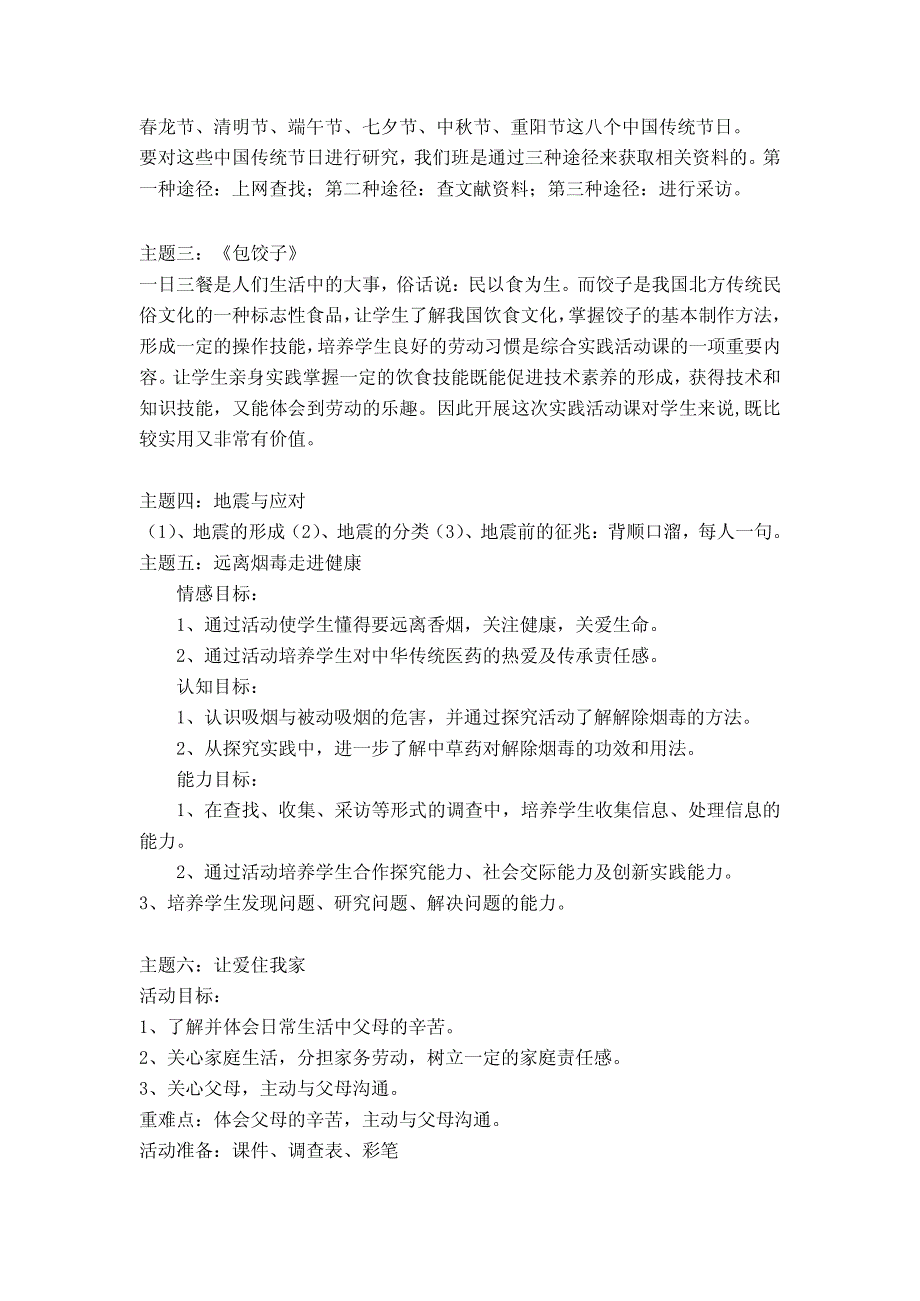 春龙节、清明节、端午节、七夕节、中秋节、重阳节这八个中国传统节日。
要对这些中国传统节日进行研究，我们班是通过三种途径来获取相关资料的。第一种途径：上网查找；第二种途径：查文献资料；第三种途径：进行采访。

主题三：《包饺子》
一日三餐是人们生活中的大事，俗话说：民以食为生。而饺子是我国北方传统民俗文化的一种标志性食品，让学生了解我国饮食文化，掌握饺子的基本制作方法，形成一定的操作技能，培养学生良好的劳动习惯是综合实践活动课的一项重要内容。让学生亲身实践掌握一定的饮食技能既能促进技术素养的形成，获得技术和知识技能，又能体会到劳动的乐趣。因此开展这次实践活动课对学生来说,既比较实用又非常有价值。

主题四：地震与应对
（1）、地震的形成（2）、地震的分类（3）、地震前的征兆：背顺口溜，每人一句。
主题五：远离烟毒走进健康
情感目标：
1、通过活动使学生懂得要远离香烟，关注健康，关爱生命。
2、通过活动培养学生对中华传统医药的热爱及传承责任感。
认知目标：
1、认识吸烟与被动吸烟的危害，并通过探究活动了解解除烟毒的方法。
2、从探究实践中，进一步了解中草药对解除烟毒的功效和用法。
能力目标：
1、在查找、收集、采访等形式的调查中，培养学生收集信息、处理信息的能力。
2、通过活动培养学生合作探究能力、社会交际能力及创新实践能力。
3、培养学生发现问题、研究问题、解决问题的能力。

主题六：让爱住我家
活动目标：
1、了解并体会日常生活中父母的辛苦。
2、关心家庭生活，分担家务劳动，树立一定的家庭责任感。
3、关心父母，主动与父母沟通。
重难点：体会父母的辛苦，主动与父母沟通。
活动准备：课件、调查表、彩笔